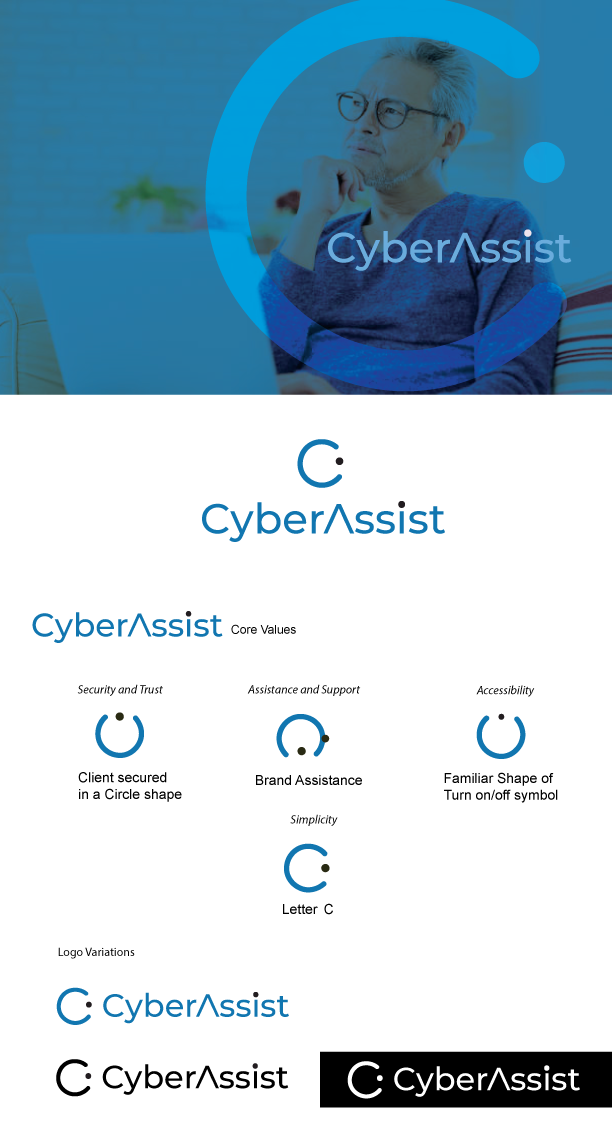 CyberAssist

CyberAssist

CyberAssist Core Values

Security and Trust

Client secured in a Circle shape

Assistance and Support

Brand Assistance

Accessibility

Familiar Shape of Turn on/off symbol

Simplicity

Letter C

Logo Variations

CyberAssist

CyberAssist

CyberAssist